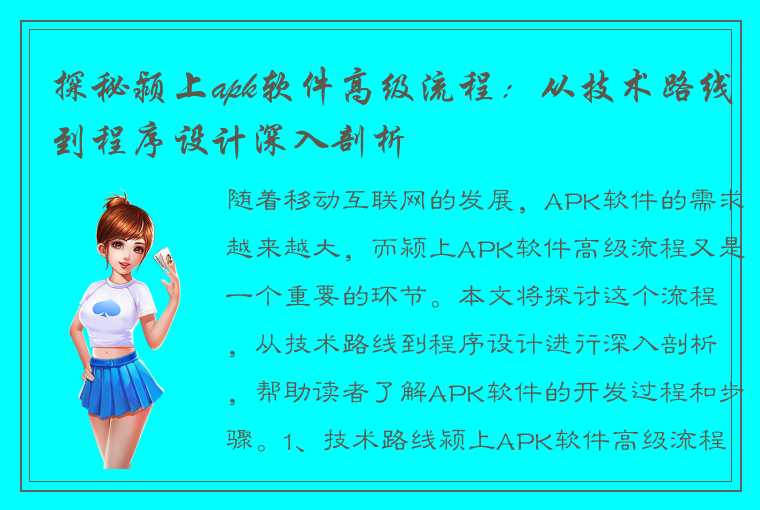 探秘颍上apk软件高级流程：从技术路线到程序设计深入剖析

随着移动互联网的发展，APK软件的需求越来越大，而颍上APK软件高级流程又是一个重要的环节。本文将探讨这个流程，从技术路线到程序设计进行深入剖析，帮助读者了解APK软件的开发过程和步骤。1、技术路线颍上APK软件高级流程